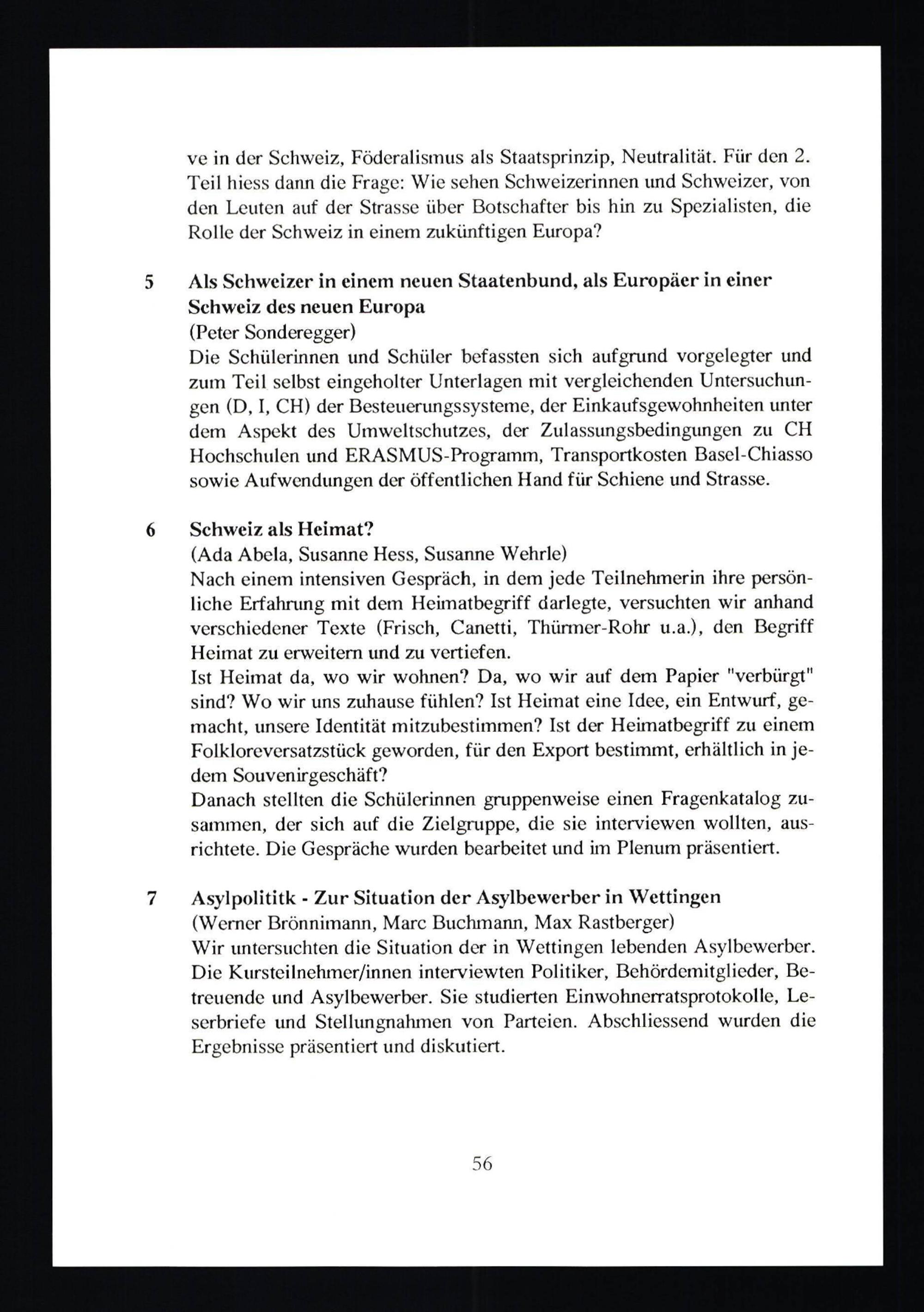 ve in der Schweiz, Föderalismus als Staatsprinzip, Neutralität. Für den 2. Teil hiess dann die Frage: Wie sehen Schweizerinnen und Schweizer, von den Leuten auf der Strasse über Botschafter bis hin zu Spezialisten, die Rolle der Schweiz in einem zukünftigen Europa?

5 Als Schweizer in einem neuen Staatenbund, als Europäer in einer Schweiz des neuen Europa
(Peter Sonderegger)
Die Schülerinnen und Schüler befassten sich aufgrund vorgelegter und zum Teil selbst eingeholter Unterlagen mit vergleichenden Untersuchungen (D, I, CH) der Besteuerungssysteme, der Einkaufsgewohnheiten unter dem Aspekt des Umweltschutzes, der Zulassungsbedingungen zu CH Hochschulen und ERASMUS-Programm, Transportkosten Basel-Chiasso sowie Aufwendungen der öffentlichen Hand für Schiene und Strasse.

6 Schweiz als Heimat?
(Ada Abela, Susanne Hess, Susanne Wehrle)
Nach einem intensiven Gespräch, in dem jede Teilnehmerin ihre persönliche Erfahrung mit dem Heimatbegriff darlegte, versuchten wir anhand verschiedener Texte (Frisch, Canetti, Thürmer-Rohr u.a.), den Begriff Heimat zu erweitern und zu vertiefen.
Ist Heimat da, wo wir wohnen? Da, wo wir auf dem Papier "verbürgt" sind? Wo wir uns zuhause fühlen? Ist Heimat eine Idee, ein Entwurf, gemacht, unsere Identität mitzubestimmen? Ist der Heimatbegriff zu einem Folkloreversatzstück geworden, für den Export bestimmt, erhältlich in jedem Souvenirgeschäft?
Danach stellten die Schülerinnen gruppenweise einen Fragenkatalog zusammen, der sich auf die Zielgruppe, die sie interviewen wollten, ausrichtete. Die Gespräche wurden bearbeitet und im Plenum präsentiert.

7 Asylpolititk - Zur Situation der Asylbewerber in Wettingen
(Werner Brönnimann, Marc Buchmann, Max Rastberger)
Wir untersuchten die Situation der in Wettingen lebenden Asylbewerber. Die Kursteilnehmer/innen interviewten Politiker, Behördemitglieder, Betreuende und Asylbewerber. Sie studierten Einwohnerratsprotokolle, Leserbriefe und Stellungnahmen von Parteien. Abschliessend wurden die Ergebnisse präsentiert und diskutiert.

56